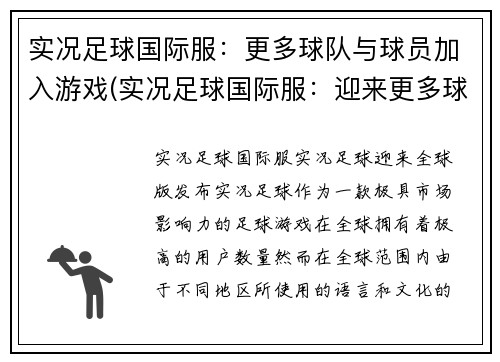 实况足球国际服：更多球队与球员加入游戏(实况足球国际服：迎来更多球

实况足球国际服实况足球迎来全球版发布实况足球作为一款极具市场影响力的足球游戏在全球拥有着极高的用户数量然而在全球范围内由于不同地区所使用的语言和文化的